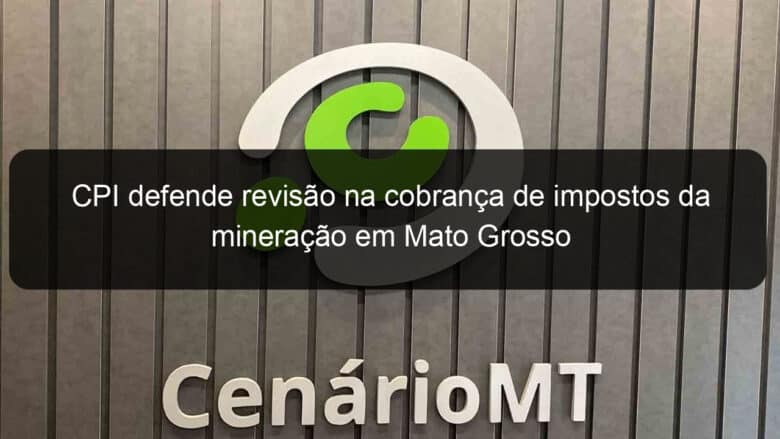 CPI defende revisão na cobrança de impostos da mineração em Mato Grosso

CenárioMT